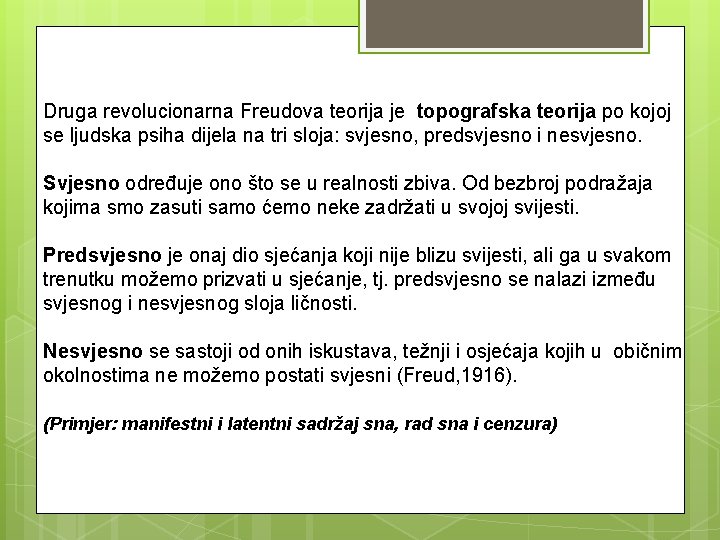 Druga revolucionarna Freudova teorija je topografska teorija po kojoj se ljudska psiha dijela na tri sloja: svjesno, predsvjesno i nesvjesno.

Svjesno određuje ono što se u realnosti zbiva. Od bezbroj podražaja kojima smo zasuti samo ćemo neke zadržati u svojoj svijesti.

Predsvjesno je onaj dio sjećanja koji nije blizu svijesti, ali ga u svakom trenutku možemo prizvati u sjećanje, tj. predsvjesno se nalazi između svjesnog i nesvjesnog sloja ličnosti.

Nesvjesno se sastoji od onih iskustava, težnji i osjećaja kojih u običnim okolnostima ne možemo postati svjesni (Freud,1916).

(Primjer: manifestni i latentni sadržaj sna, rad sna i cenzura)